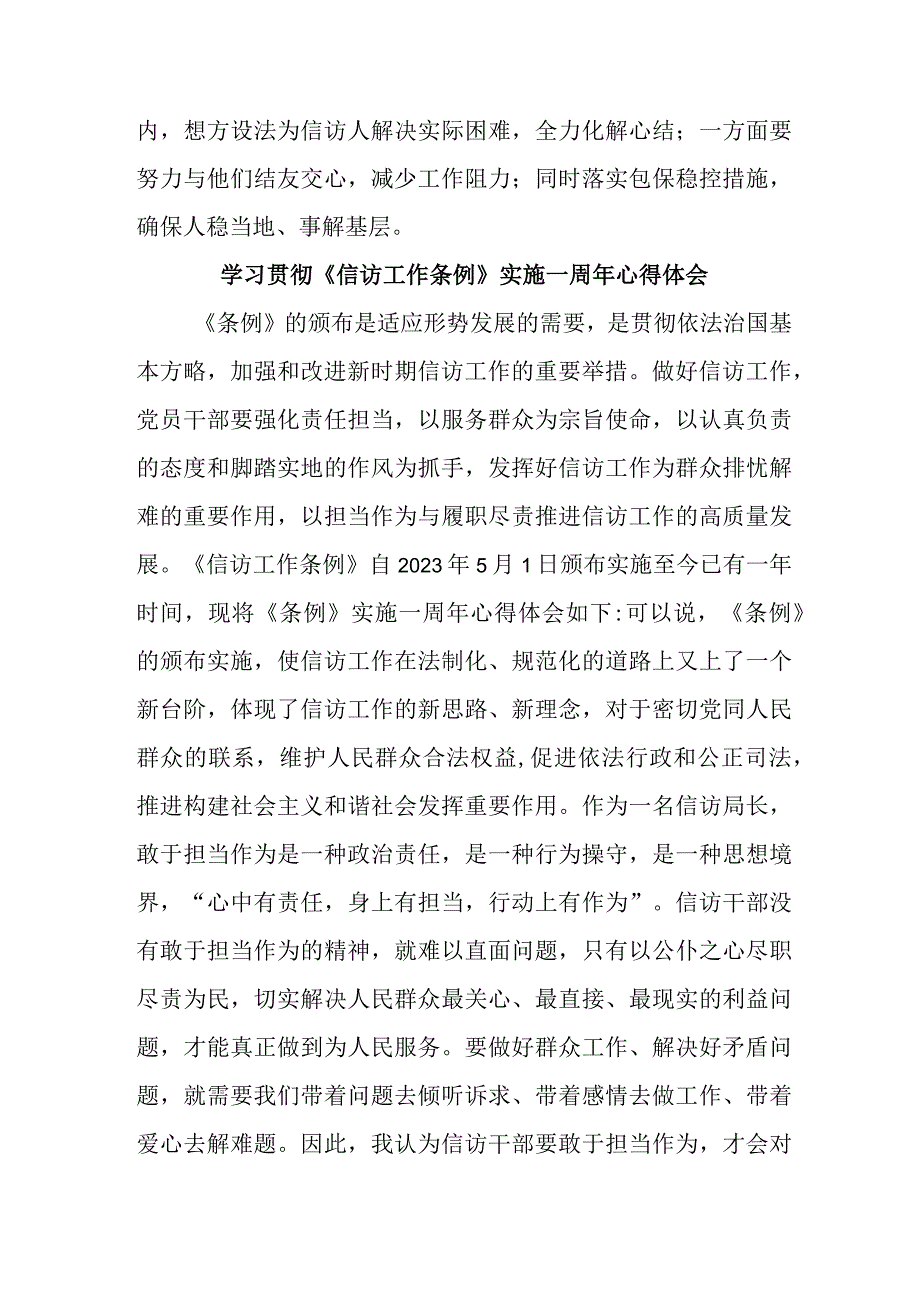 内，想方设法为信访人解决实际困难，全力化解心结；一方面要努力与他们结友交心，减少工作阻力；同时落实包保稳控措施，确保人稳当地、事解基层。

学习贯彻《信访工作条例》实施一周年心得体会

《条例》的颁布是适应形势发展的需要，是贯彻依法治国基本方略，加强和改进新时期信访工作的重要举措。做好信访工作，党员干部要强化责任担当，以服务群众为宗旨使命，以认真负责的态度和脚踏实地的作风为抓手，发挥好信访工作为群众排忧解难的重要作用，以担当作为与履职尽责推进信访工作的高质量发展。《信访工作条例》自2023年5月1日颁布实施至今已有一年时间，现将《条例》实施一周年心得体会如下:可以说，《条例》的颁布实施，使信访工作在法制化、规范化的道路上又上了一个新台阶，体现了信访工作的新思路、新理念，对于密切党同人民群众的联系，维护人民群众合法权益,促进依法行政和公正司法，推进构建社会主义和谐社会发挥重要作用。作为一名信访局长，敢于担当作为是一种政治责任，是一种行为操守，是一种思想境界，“心中有责任，身上有担当，行动上有作为”。信访干部没有敢于担当作为的精神，就难以直面问题，只有以公仆之心尽职尽责为民，切实解决人民群众最关心、最直接、最现实的利益问题，才能真正做到为人民服务。要做好群众工作、解决好矛盾问题，就需要我们带着问题去倾听诉求、带着感情去做工作、带着爱心去解难题。因此，我认为信访干部要敢于担当作为，才会对